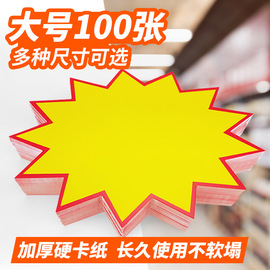 大号100张
多种尺寸可选

加厚硬卡纸 长久使用不软塌